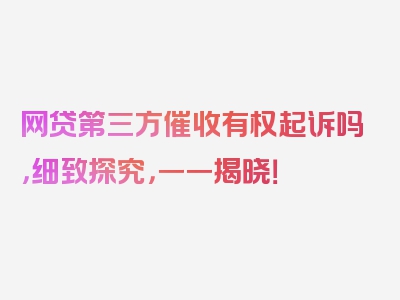 网贷第三方催收有权起诉吗,细致探究,一一揭晓!